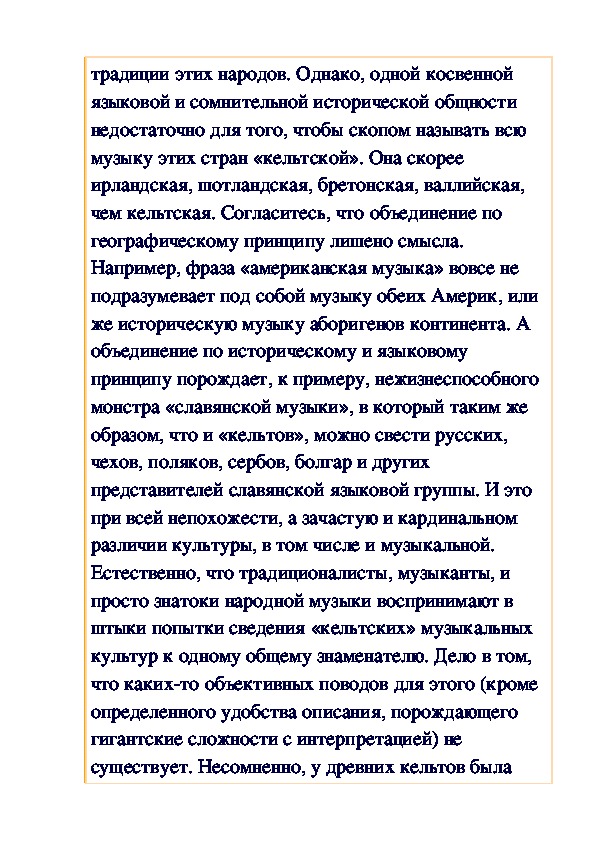 традиции этих народов. Однако, одной косвенной языковой и сомнительной исторической общности недостаточно для того, чтобы скопом называть всю музыку этих стран «кельтской». Она скорее ирландская, шотландская, бретонская, валлийская, чем кельтская. Согласитесь, что объединение по географическому принципу лишено смысла. Например, фраза «американская музыка» вовсе не подразумевает под собой музыку обеих Америк, или же историческую музыку аборигенов континента. А объединение по историческому и языковому принципу порождает, к примеру, нежизнеспособного монстра «славянской музыки», в который таким же образом, что и «кельтов», можно свести русских, чехов, поляков, сербов, болгар и других представителей славянской языковой группы. И это при всей непохожести, а зачастую и кардинальном различии культуры, в том числе и музыкальной. Естественно, что традиционалисты, музыканты, и просто знатоки народной музыки воспринимают в штыки попытки сведения «кельтских» музыкальных культур к одному общему знаменателю. Дело в том, что каких-то объективных поводов для этого (кроме определенного удобства описания, порождающего гигантские сложности с интерпретацией) не существует. Несомненно, у древних кельтов была